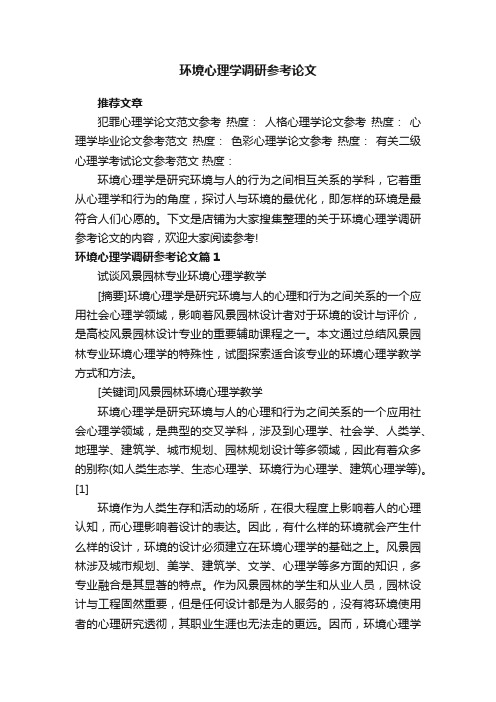 环境心理学调研参考论文

推荐文章

犯罪心理学论文范文参考 热度： 人格心理学论文参考 热度： 心理学毕业论文参考范文 热度： 色彩心理学论文参考 热度： 有关二级心理学考试论文参考范文 热度：

环境心理学是研究环境与人的行为之间相互关系的学科，它着重从心理学和行为的角度，探讨人与环境的最优化，即怎样的环境是最符合人们心愿的。下文是店铺为大家搜集整理的关于环境心理学调研参考论文的内容，欢迎大家阅读参考!

环境心理学调研参考论文篇1

试谈风景园林专业环境心理学教学

[摘要]环境心理学是研究环境与人的心理和行为之间关系的一个应用社会心理学领域，影响着风景园林设计者对于环境的设计与评价，是高校风景园林设计专业的重要辅助课程之一。本文通过总结风景园林专业环境心理学的特殊性，试图探索适合该专业的环境心理学教学方式和方法。

[关键词]风景园林环境心理学教学

环境心理学是研究环境与人的心理和行为之间关系的一个应用社会心理学领域，是典型的交叉学科，涉及到心理学、社会学、人类学、地理学、建筑学、城市规划、园林规划设计等多领域，因此有着众多的别称(如人类生态学、生态心理学、环境行为心理学、建筑心理学等)。[1]

环境作为人类生存和活动的场所，在很大程度上影响着人的心理认知，而心理影响着设计的表达。因此，有什么样的环境就会产生什么样的设计，环境的设计必须建立在环境心理学的基础之上。风景园林涉及城市规划、美学、建筑学、文学、心理学等多方面的知识，多专业融合是其显著的特点。作为风景园林的学生和从业人员，园林设计与工程固然重要，但是任何设计都是为人服务的，没有将环境使用者的心理研究透彻，其职业生涯也无法走的更远。因而，环境心理学